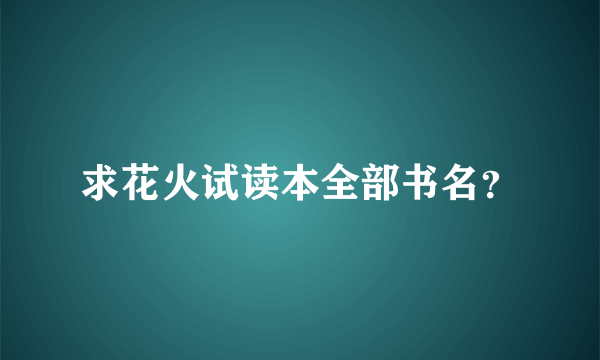 求花火试读本全部书名？